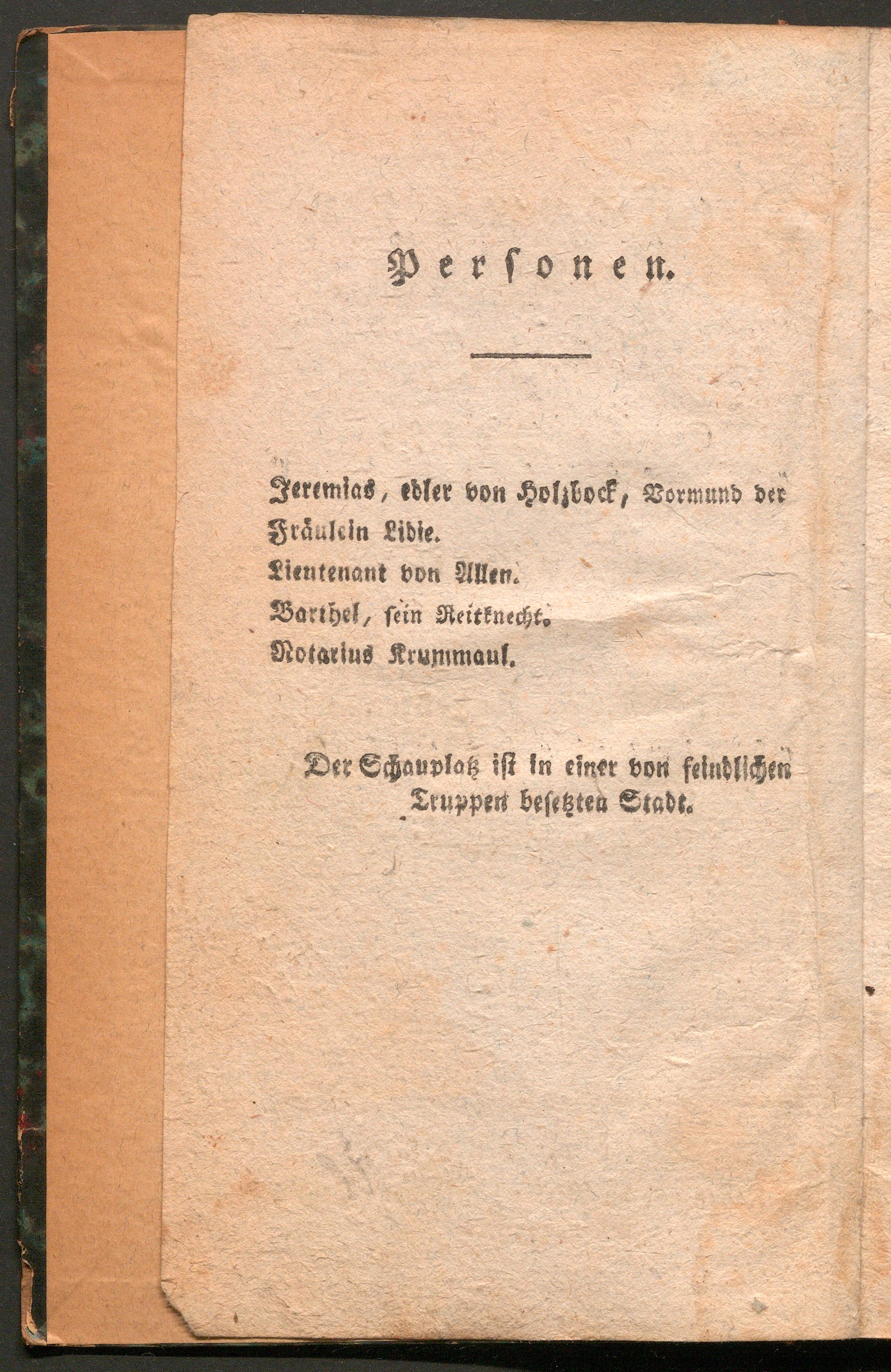 Personen.

Jeremias, edler von Holzbock, Vormund der Fräulein Lidie.

Lieutenant von Allen.

Barthel, sein Reitknecht.

Notarius Krummaul.

Der Schauplatz ist in einer von feindlichen Truppen besetzten Stadt.